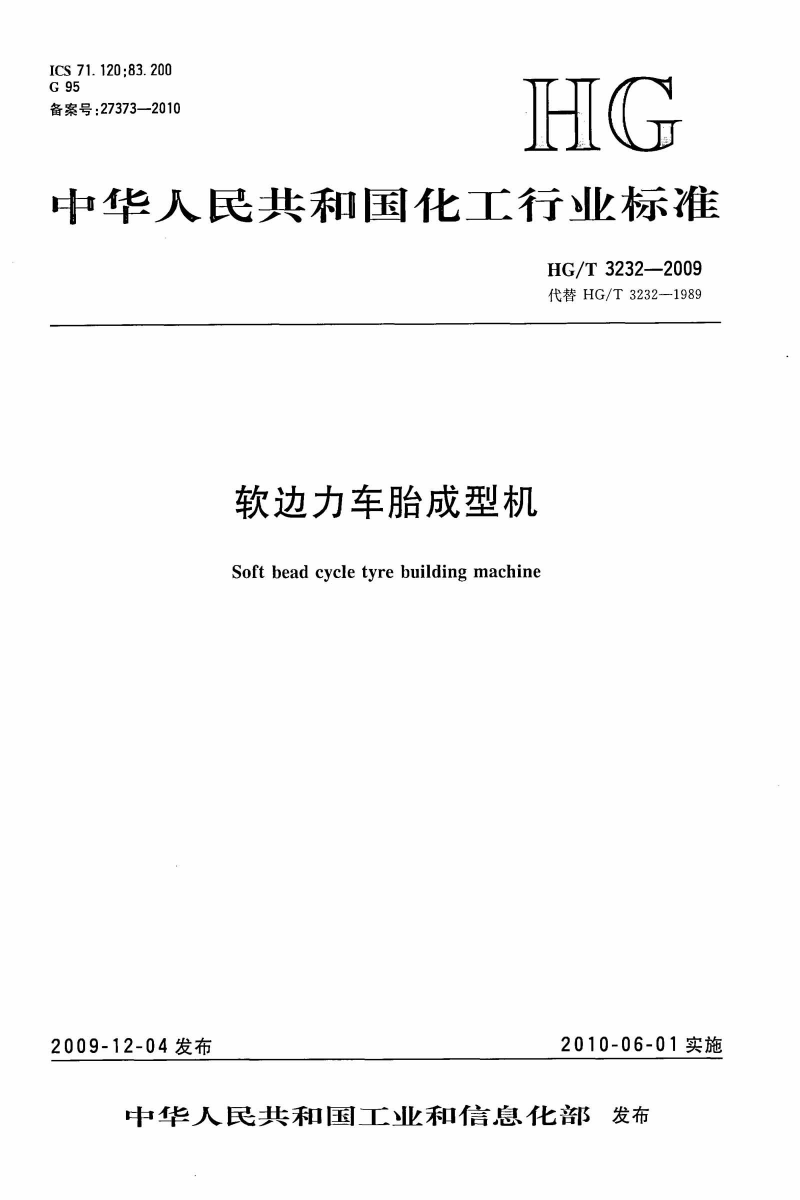 ICS 71.120;83.200
G 95
备案号:27373—2010

HG

中华人民共和国化工行业标准

HG/T 3232—2009
代替 HG/T 3232—1989

软边力车胎成型机

Soft bead cycle tyre building machine

2009-12-04 发布

2010-06-01 实施

中华人民共和国工业和信息化部 发布